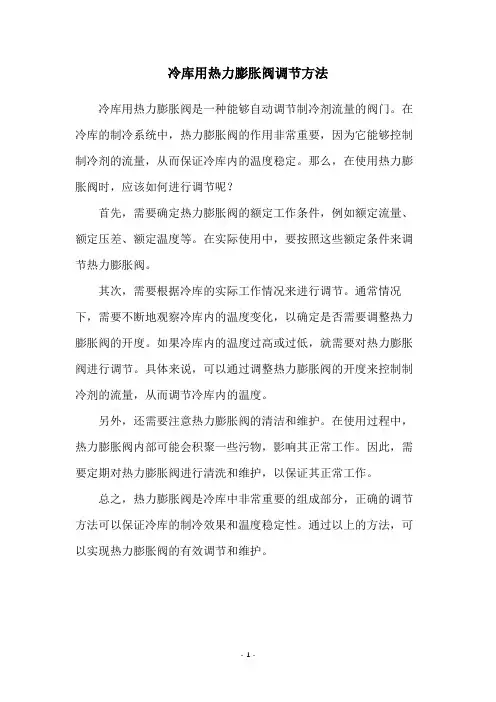 冷库用热力膨胀阀调节方法

冷库用热力膨胀阀是一种能够自动调节制冷剂流量的阀门。在冷库的制冷系统中，热力膨胀阀的作用非常重要，因为它能够控制制冷剂的流量，从而保证冷库内的温度稳定。那么，在使用热力膨胀阀时，应该如何进行调节呢？

首先，需要确定热力膨胀阀的额定工作条件，例如额定流量、额定压差、额定温度等。在实际使用中，要按照这些额定条件来调节热力膨胀阀。

其次，需要根据冷库的实际工作情况来进行调节。通常情况下，需要不断地观察冷库内的温度变化，以确定是否需要调整热力膨胀阀的开度。如果冷库内的温度过高或过低，就需要对热力膨胀阀进行调节。具体来说，可以通过调整热力膨胀阀的开度来控制制冷剂的流量，从而调节冷库内的温度。

另外，还需要注意热力膨胀阀的清洁和维护。在使用过程中，热力膨胀阀内部可能会积聚一些污物，影响其正常工作。因此，需要定期对热力膨胀阀进行清洗和维护，以保证其正常工作。

总之，热力膨胀阀是冷库中非常重要的组成部分，正确的调节方法可以保证冷库的制冷效果和温度稳定性。通过以上的方法，可以实现热力膨胀阀的有效调节和维护。

- 1 -